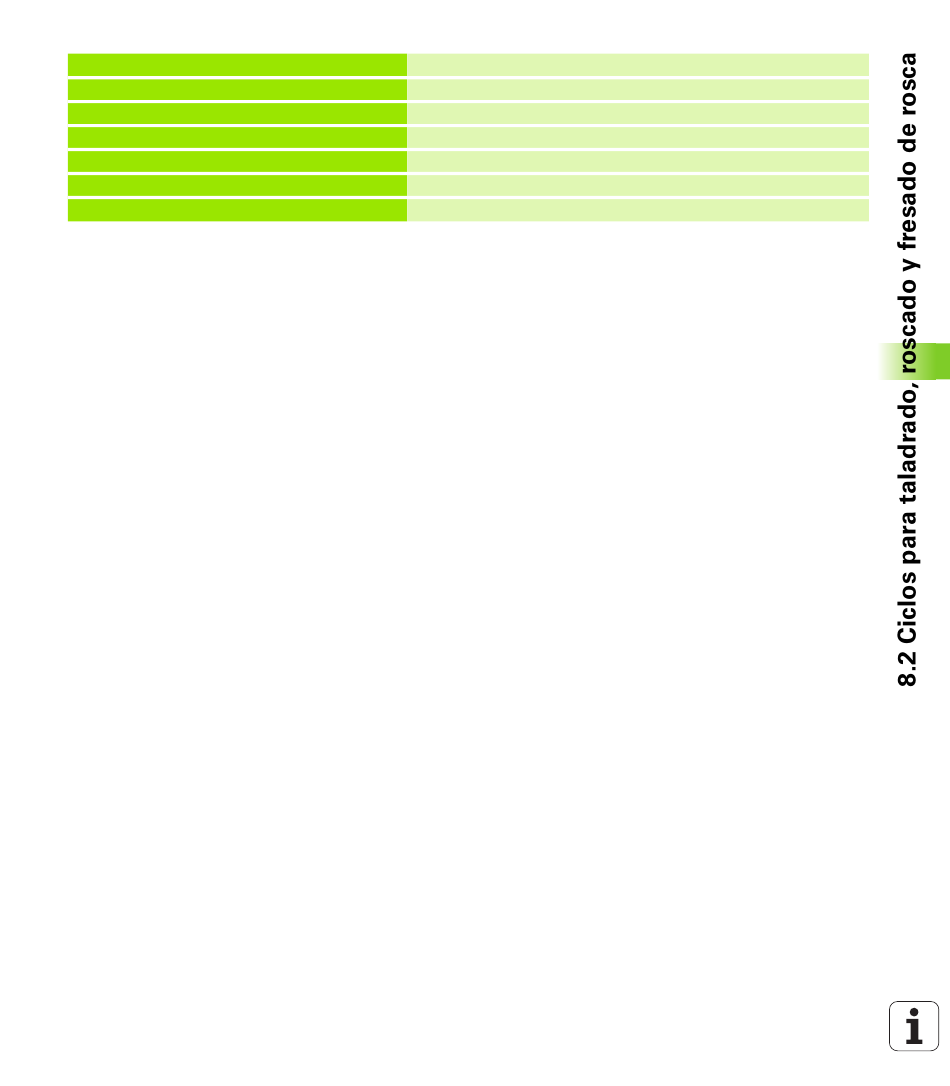 8.2 Ciclos para taladrado, roscado y fresado de rosca

i